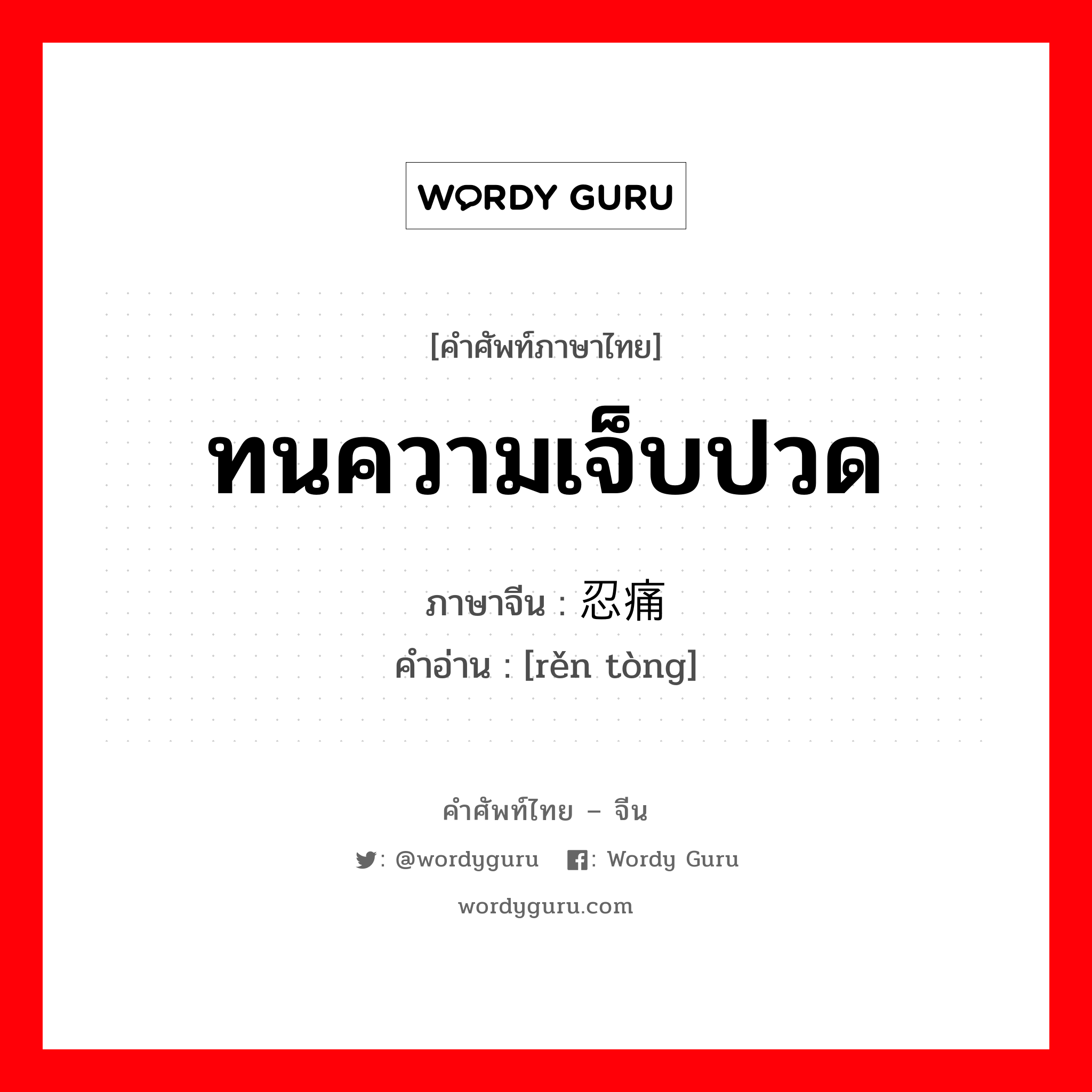 WORDY GURU

[คำศัพท์ภาษาไทย]

ทนความเจ็บปวด

ภาษาจีน : 忍痛
คำอ่าน : [rěn tòng]

คำศัพท์ไทย – จีน

: @wordyguru : Wordy Guru

wordyguru.com